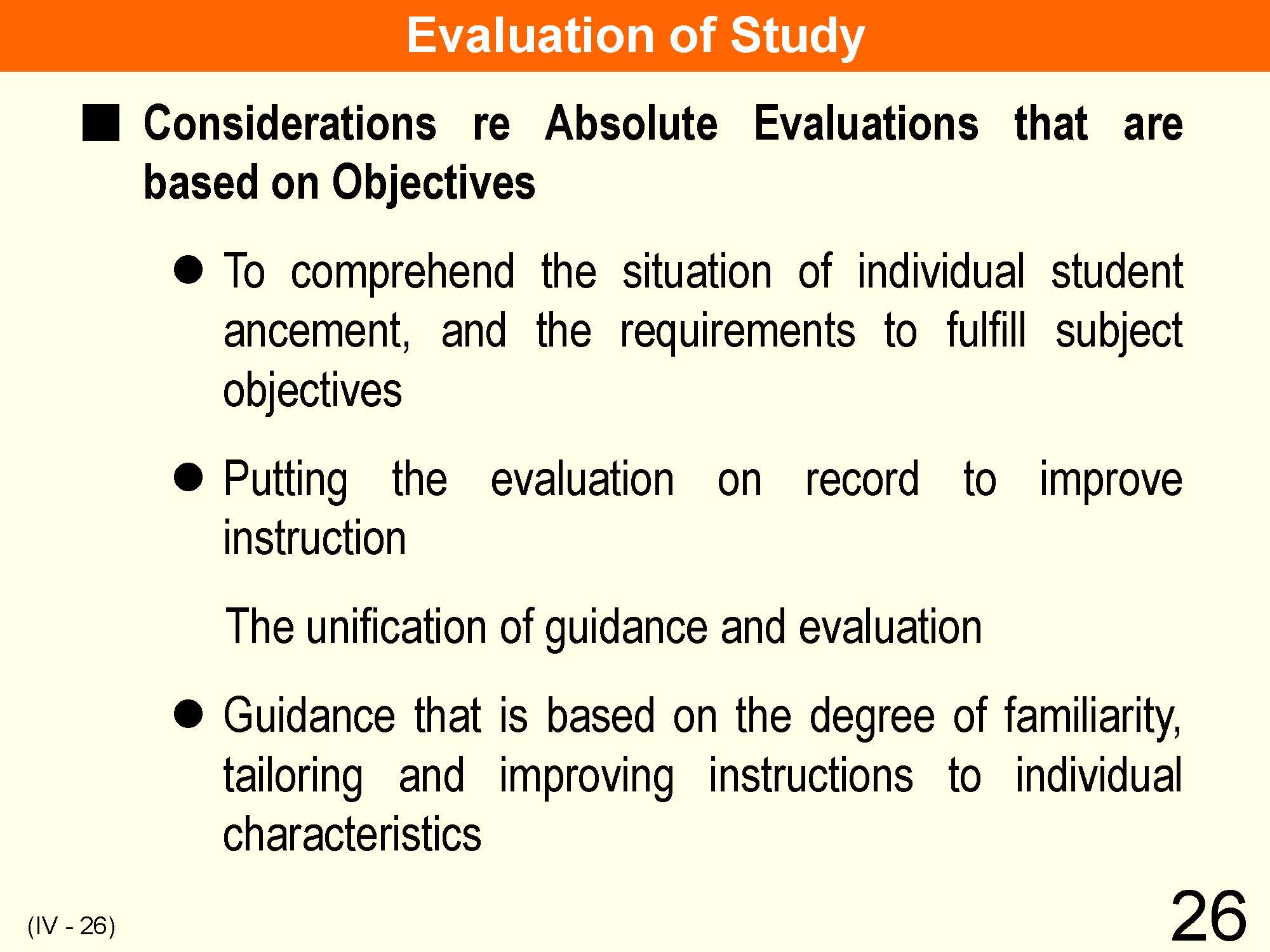 Evaluation of Study

■ Considerations re Absolute Evaluations that are based on Objectives

● To comprehend the situation of individual student ancement, and the requirements to fulfill subject objectives

● Putting the evaluation on record to improve instruction

The unification of guidance and evaluation

● Guidance that is based on the degree of familiarity, tailoring and improving instructions to individual characteristics

(IV - 26)

26